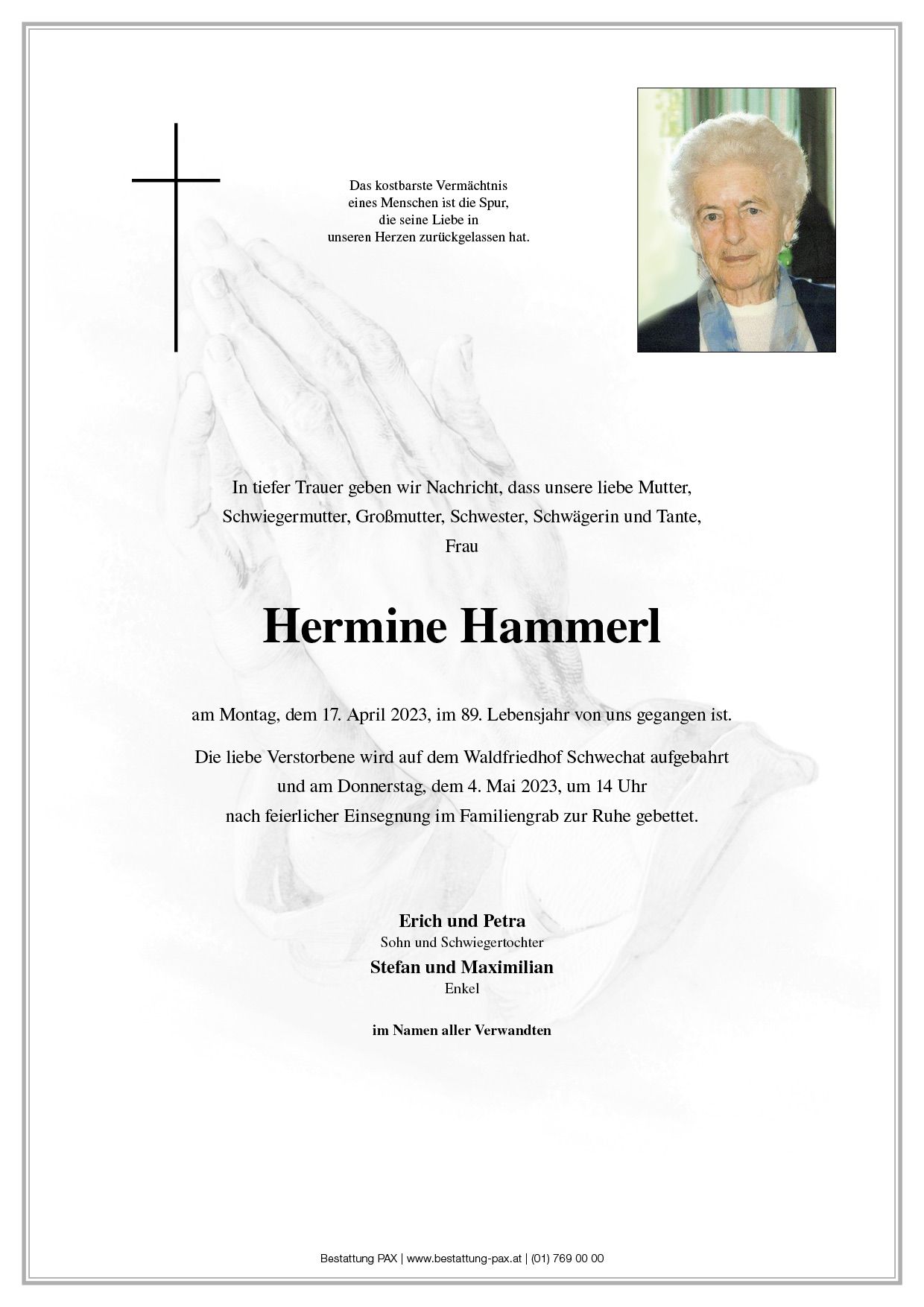 Das kostbarste Vermächtnis
eines Menschen ist die Spur,
die seine Liebe in
unseren Herzen zurückgelassen hat.

In tiefer Trauer geben wir Nachricht, dass unsere liebe Mutter, Schwiegermutter, Großmutter, Schwester, Schwägerin und Tante, Frau

Hermine Hammerl

am Montag, dem 17. April 2023, im 89. Lebensjahr von uns gegangen ist.

Die liebe Verstorbene wird auf dem Waldfriedhof Schwechat aufgebahrt und am Donnerstag, dem 4. Mai 2023, um 14 Uhr nach feierlicher Einsegnung im Familiengrab zur Ruhe gebettet.

Erich und Petra
Sohn und Schwiegertochter
Stefan und Maximilian
Enkel

im Namen aller Verwandten

Bestattung PAX | www.bestattung-pax.at | (01) 769 00 00